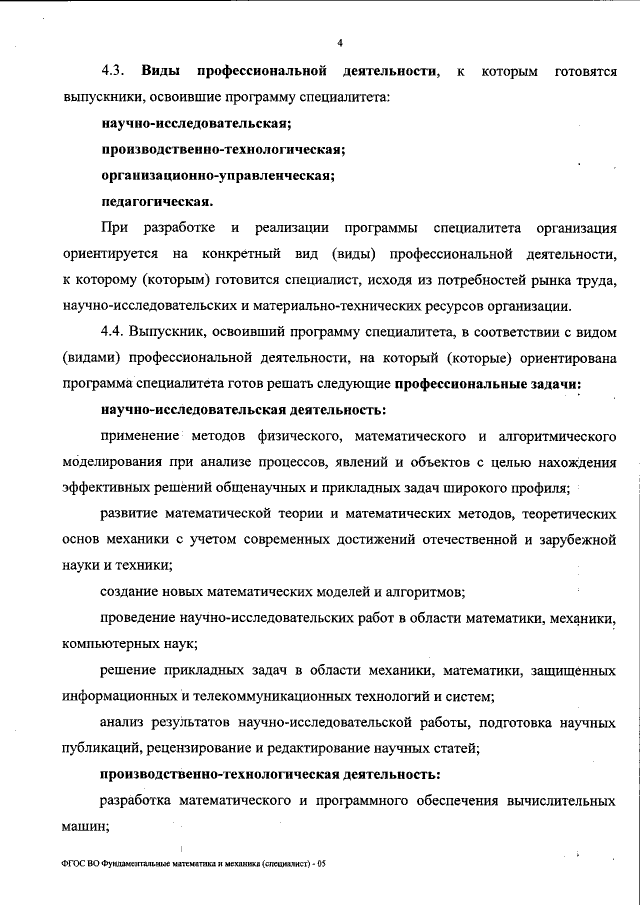 4

4.3. Виды профессиональной деятельности, к которым готовятся выпускники, освоившие программу специалитета:

научно-исследовательская;

производственно-технологическая;

организационно-управленческая;

педагогическая.

При разработке и реализации программы специалитета организация ориентируется на конкретный вид (виды) профессиональной деятельности, к которому (которым) готовится специалист, исходя из потребностей рынка труда, научно-исследовательских и материально-технических ресурсов организации.

4.4. Выпускник, освоивший программу специалитета, в соответствии с видом (видами) профессиональной деятельности, на который (которые) ориентирована программа специалитета готов решать следующие профессиональные задачи:

научно-исследовательская деятельность:

применение методов физического, математического и алгоритмического моделирования при анализе процессов, явлений и объектов с целью нахождения эффективных решений общенаучных и прикладных задач широкого профиля;

развитие математической теории и математических методов, теоретических основ механики с учетом современных достижений отечественной и зарубежной науки и техники;

создание новых математических моделей и алгоритмов;

проведение научно-исследовательских работ в области математики, механики, компьютерных наук;

решение прикладных задач в области механики, математики, защищенных информационных и телекоммуникационных технологий и систем;

анализ результатов научно-исследовательской работы, подготовка научных публикаций, рецензирование и редактирование научных статей;

производственно-технологическая деятельность:

разработка математического и программного обеспечения вычислительных машин;

ФГОС ВО Фундаментальные математика и механика (специалист) - 05